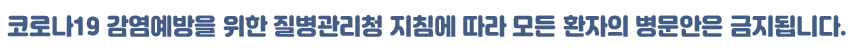 코로나19 감염예방을 위한 질병관리청 지침에 따라 모든 환자의 병문안은 금지됩니다.